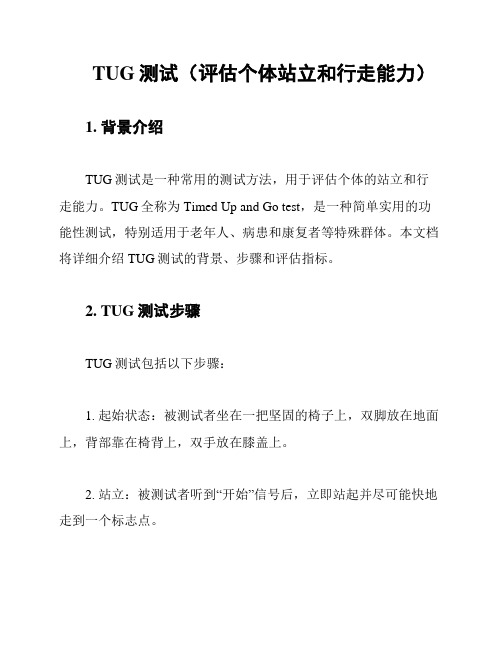 TUG 测试（评估个体站立和行走能力）

1. 背景介绍

TUG 测试是一种常用的测试方法，用于评估个体的站立和行走能力。TUG 全称为 Timed Up and Go test，是一种简单实用的功能性测试，特别适用于老年人、病患和康复者等特殊群体。本文档将详细介绍 TUG 测试的背景、步骤和评估指标。

2. TUG 测试步骤

TUG 测试包括以下步骤：

1. 起始状态：被测试者坐在一把坚固的椅子上，双脚放在地面上，背部靠在椅背上，双手放在膝盖上。

2. 站立：被测试者听到“开始”信号后，立即站起并尽可能快地走到一个标志点。